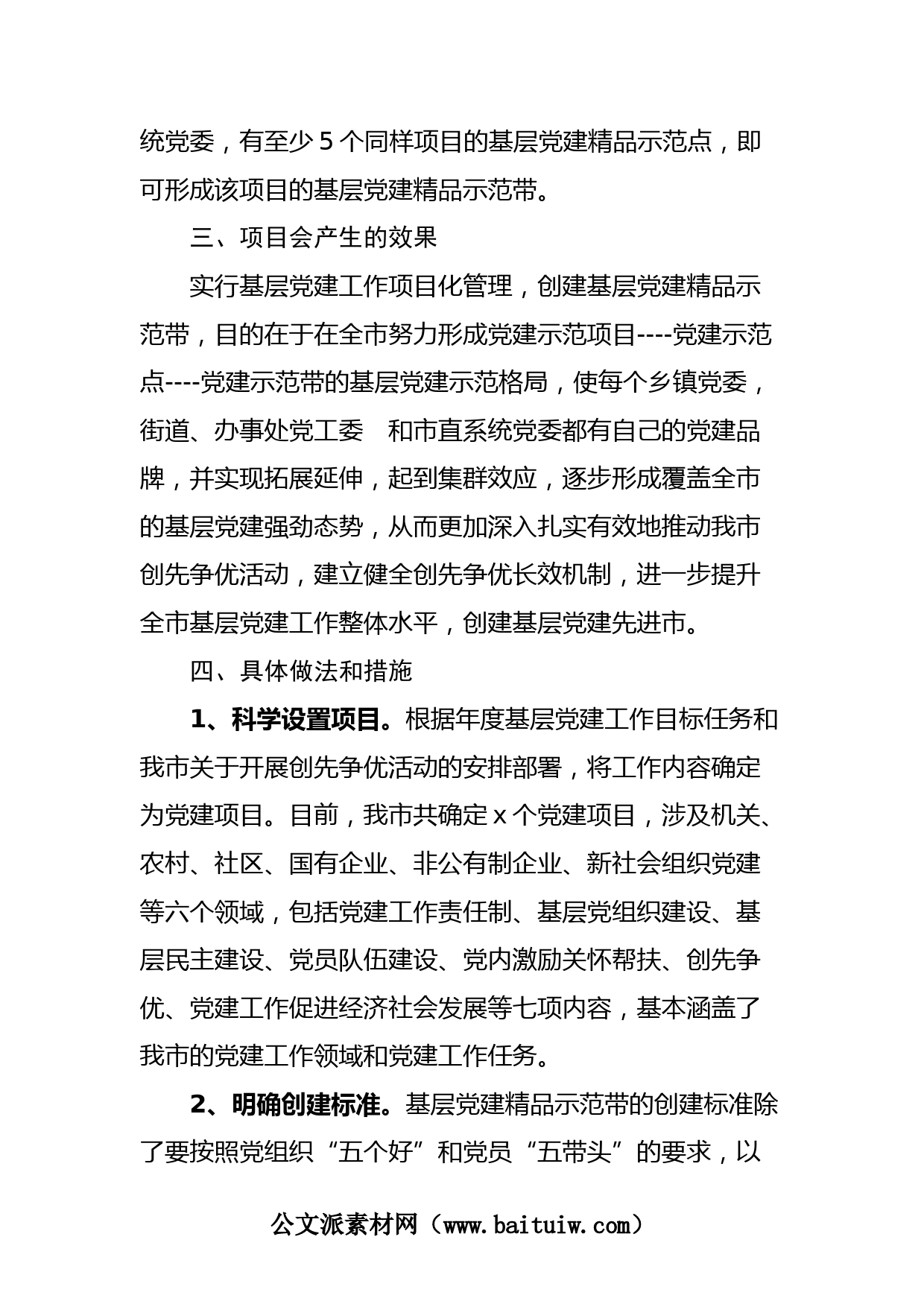 统党委，有至少 5 个同样项目的基层党建精品示范点，即可形成该项目的基层党建精品示范带。

三、项目会产生的效果

实行基层党建工作项目化管理，创建基层党建精品示范带，目的在于在全市努力形成党建示范项目----党建示范点----党建示范带的基层党建示范格局，使每个乡镇党委，街道、办事处党工委　和市直系统党委都有自己的党建品牌，并实现拓展延伸，起到集群效应，逐步形成覆盖全市的基层党建强劲态势，从而更加深入扎实有效地推动我市创先争优活动，建立健全创先争优长效机制，进一步提升全市基层党建工作整体水平，创建基层党建先进市。

四、具体做法和措施

1、科学设置项目。根据年度基层党建工作目标任务和我市关于开展创先争优活动的安排部署，将工作内容确定为党建项目。目前，我市共确定 x 个党建项目，涉及机关、农村、社区、国有企业、非公有制企业、新社会组织党建等六个领域，包括党建工作责任制、基层党组织建设、基层民主建设、党员队伍建设、党内激励关怀帮扶、创先争优、党建工作促进经济社会发展等七项内容，基本涵盖了我市的党建工作领域和党建工作任务。

2、明确创建标准。基层党建精品示范带的创建标准除了要按照党组织“五个好”和党员“五带头”的要求，以

公文派素材网（www.baituiw.com）